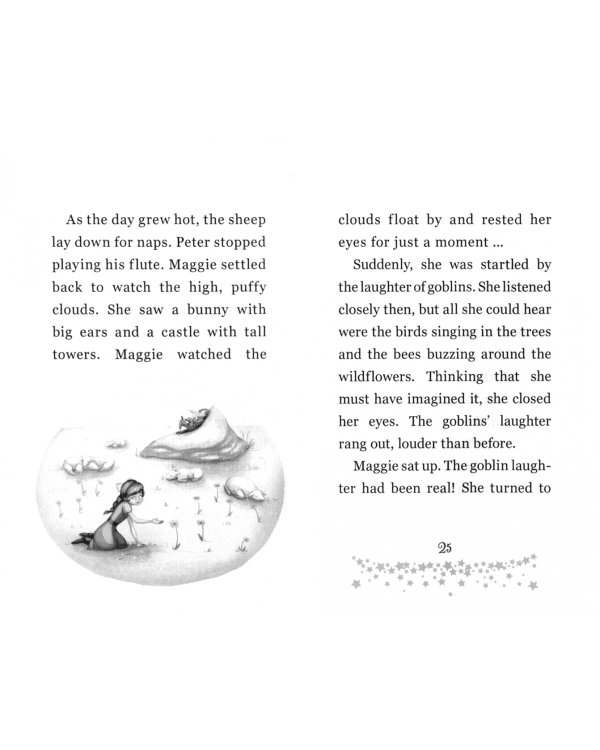 As the day grew hot, the sheep lay down for naps. Peter stopped playing his flute. Maggie settled back to watch the high, puffy clouds. She saw a bunny with big ears and a castle with tall towers. Maggie watched the clouds float by and rested her eyes for just a moment ...

Suddenly, she was startled by the laughter of goblins. She listened closely then, but all she could hear were the birds singing in the trees and the bees buzzing around the wildflowers. Thinking that she must have imagined it, she closed her eyes. The goblins' laughter rang out, louder than before.

Maggie sat up. The goblin laughter had been real! She turned to

25